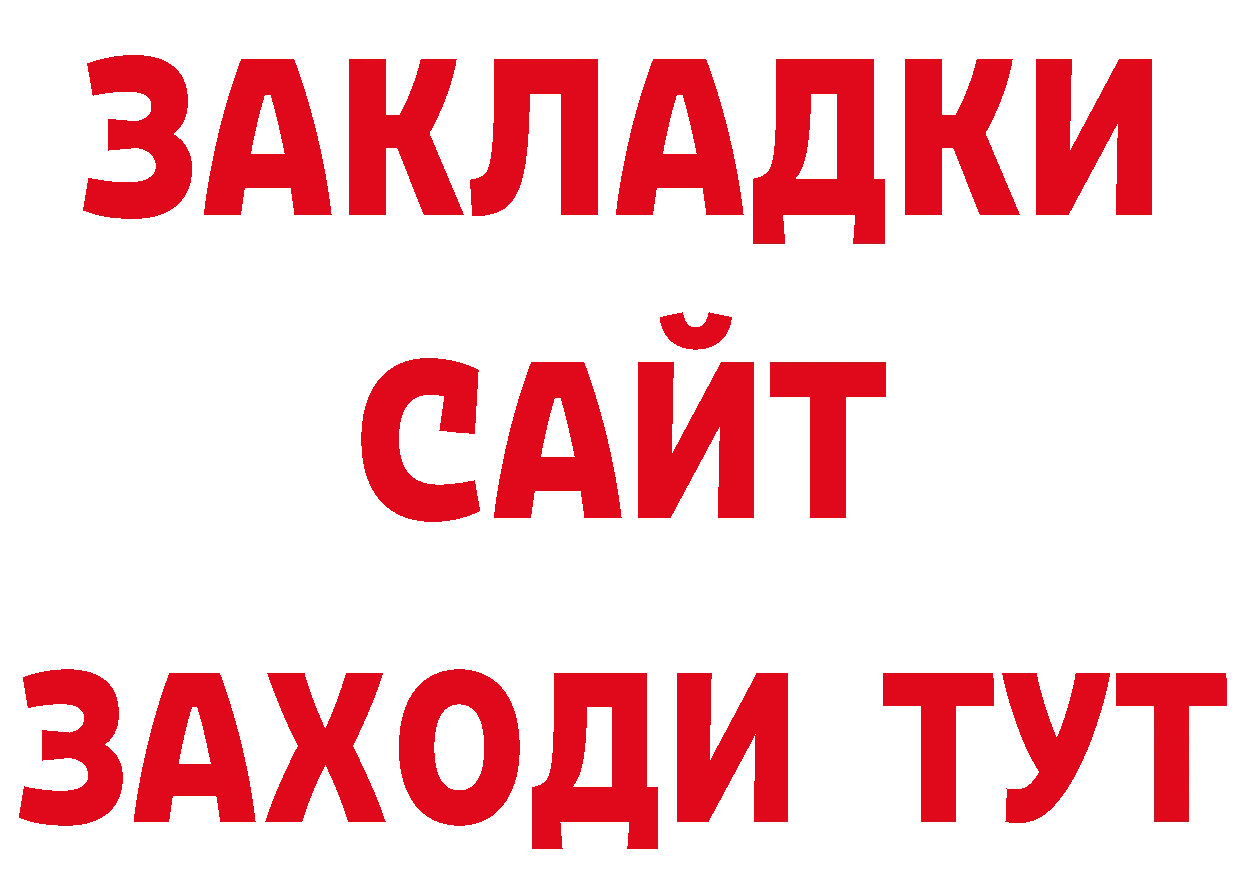 ЗАКЛАДКИ
САЙТ
ЗАХОДИ ТУТ